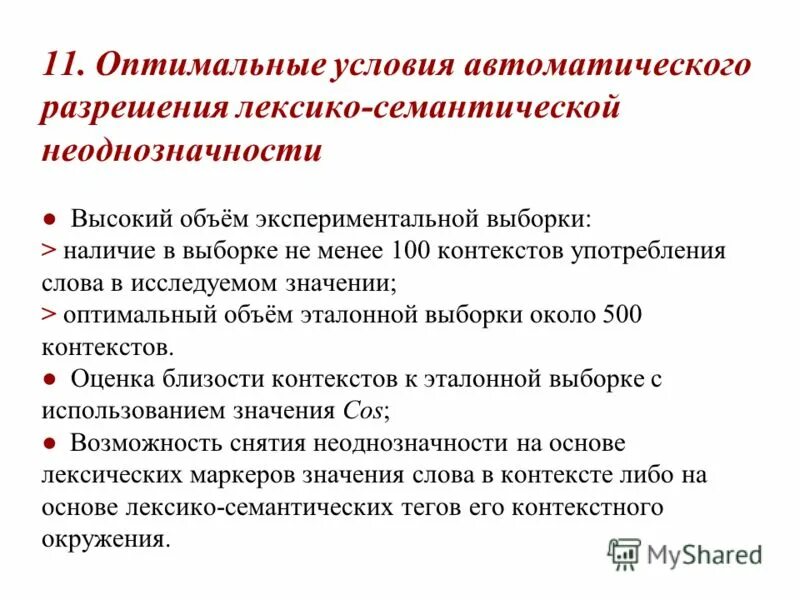 11. Оптимальные условия автоматического разрешения лексико-семантической неоднозначности

● Высокий объём экспериментальной выборки:
> наличие в выборке не менее 100 контекстов употребления слова в исследуемом значении;
> оптимальный объём эталонной выборки около 500 контекстов.
● Оценка близости контекстов к эталонной выборке с использованием значения Cos;
● Возможность снятия неоднозначности на основе лексических маркеров значения слова в контексте либо на основе лексико-семантических тегов его контекстного окружения.

MyShared